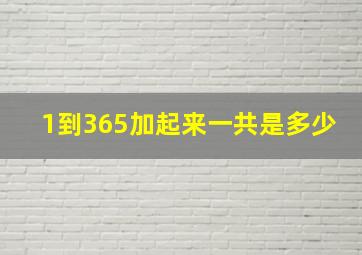 1到365加起来一共是多少